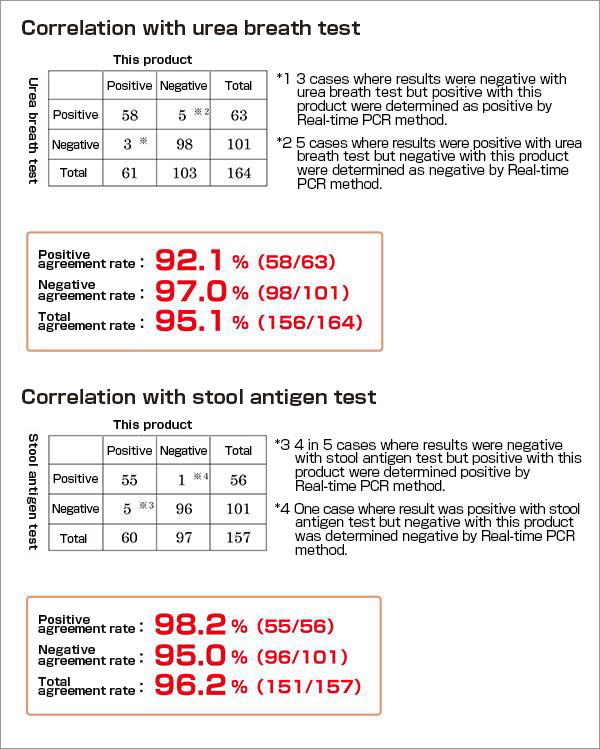 Correlation with urea breath test

This product

Urea breath test

| | Positive | Negative | Total |
|---|---|---|---|
| Positive | 58 | 5 ※2 | 63 |
| Negative | 3 ※ | 98 | 101 |
| Total | 61 | 103 | 164 |

*1 3 cases where results were negative with urea breath test but positive with this product were determined as positive by Real-time PCR method.

*2 5 cases where results were positive with urea breath test but negative with this product were determined as negative by Real-time PCR method.

Positive agreement rate : 92.1 % (58/63)
Negative agreement rate : 97.0 % (98/101)
Total agreement rate : 95.1 % (156/164)

Correlation with stool antigen test

This product

Stool antigen test

| | Positive | Negative | Total |
|---|---|---|---|
| Positive | 55 | 1 ※4 | 56 |
| Negative | 5 ※3 | 96 | 101 |
| Total | 60 | 97 | 157 |

*3 4 in 5 cases where results were negative with stool antigen test but positive with this product were determined positive by Real-time PCR method.

*4 One case where result was positive with stool antigen test but negative with this product was determined negative by Real-time PCR method.

Positive agreement rate : 98.2 % (55/56)
Negative agreement rate : 95.0 % (96/101)
Total agreement rate : 96.2 % (151/157)